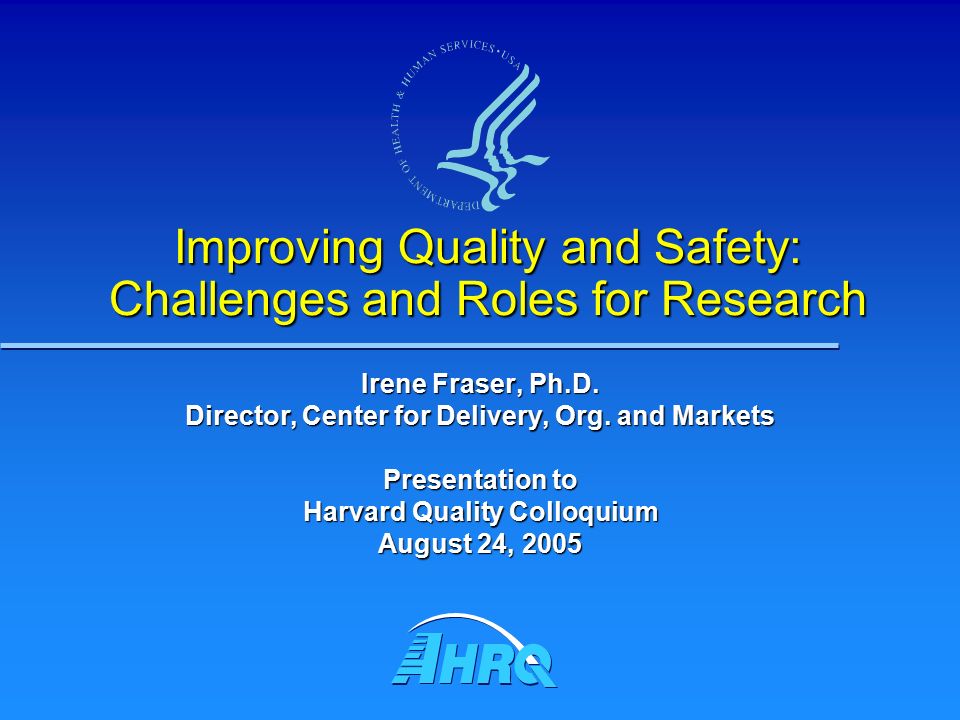 DEPARTMENT OF HEALTH & HUMAN SERVICES • USA

Improving Quality and Safety: Challenges and Roles for Research

Irene Fraser, Ph.D.
Director, Center for Delivery, Org. and Markets

Presentation to
Harvard Quality Colloquium
August 24, 2005

AHRQ